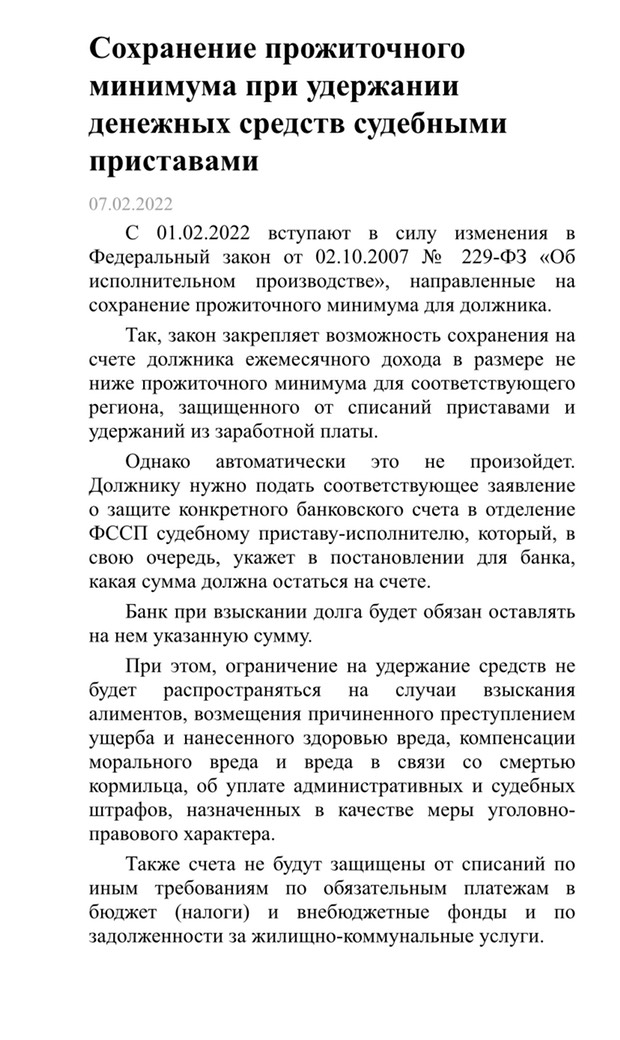 Сохранение прожиточного минимума при удержании денежных средств судебными приставами

07.02.2022

С 01.02.2022 вступают в силу изменения в Федеральный закон от 02.10.2007 № 229-ФЗ «Об исполнительном производстве», направленные на сохранение прожиточного минимума для должника.

Так, закон закрепляет возможность сохранения на счете должника ежемесячного дохода в размере не ниже прожиточного минимума для соответствующего региона, защищенного от списаний приставами и удержаний из заработной платы.

Однако автоматически это не произойдет. Должнику нужно подать соответствующее заявление о защите конкретного банковского счета в отделение ФССП судебному приставу-исполнителю, который, в свою очередь, укажет в постановлении для банка, какая сумма должна остаться на счете.

Банк при взыскании долга будет обязан оставлять на нем указанную сумму.

При этом, ограничение на удержание средств не будет распространяться на случаи взыскания алиментов, возмещения причиненного преступлением ущерба и нанесенного здоровью вреда, компенсации морального вреда и вреда в связи со смертью кормильца, об уплате административных и судебных штрафов, назначенных в качестве меры уголовно-правового характера.

Также счета не будут защищены от списаний по иным требованиям по обязательным платежам в бюджет (налоги) и внебюджетные фонды и по задолженности за жилищно-коммунальные услуги.